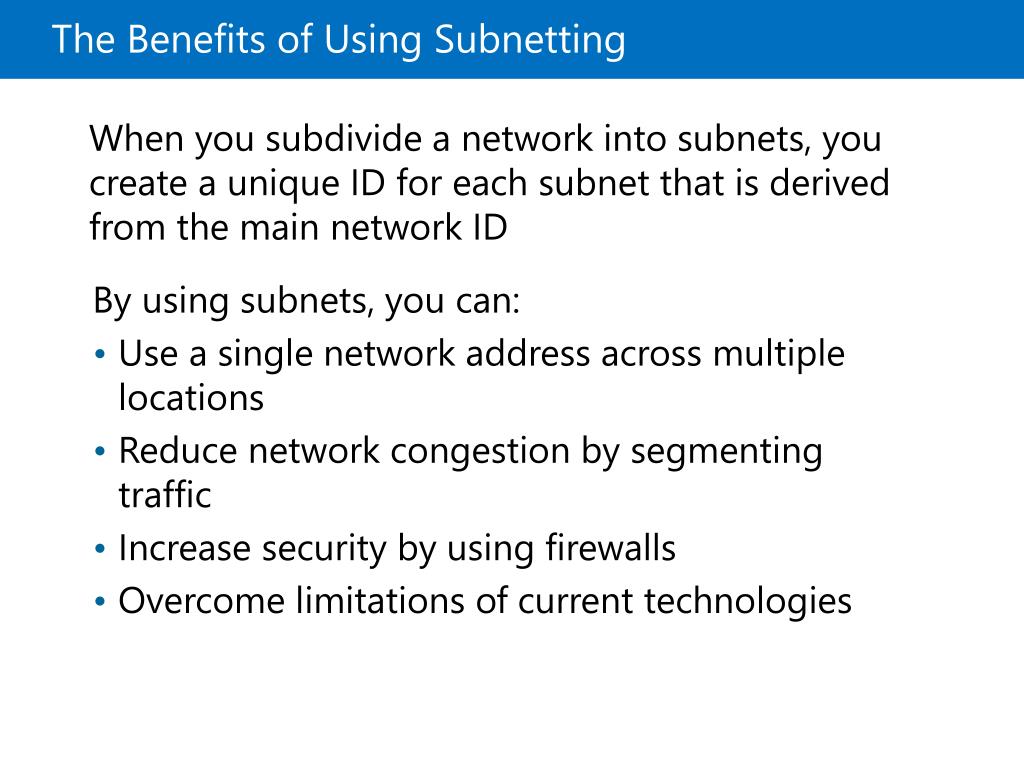 The Benefits of Using Subnetting

When you subdivide a network into subnets, you create a unique ID for each subnet that is derived from the main network ID

By using subnets, you can:

• Use a single network address across multiple locations
• Reduce network congestion by segmenting traffic
• Increase security by using firewalls
• Overcome limitations of current technologies